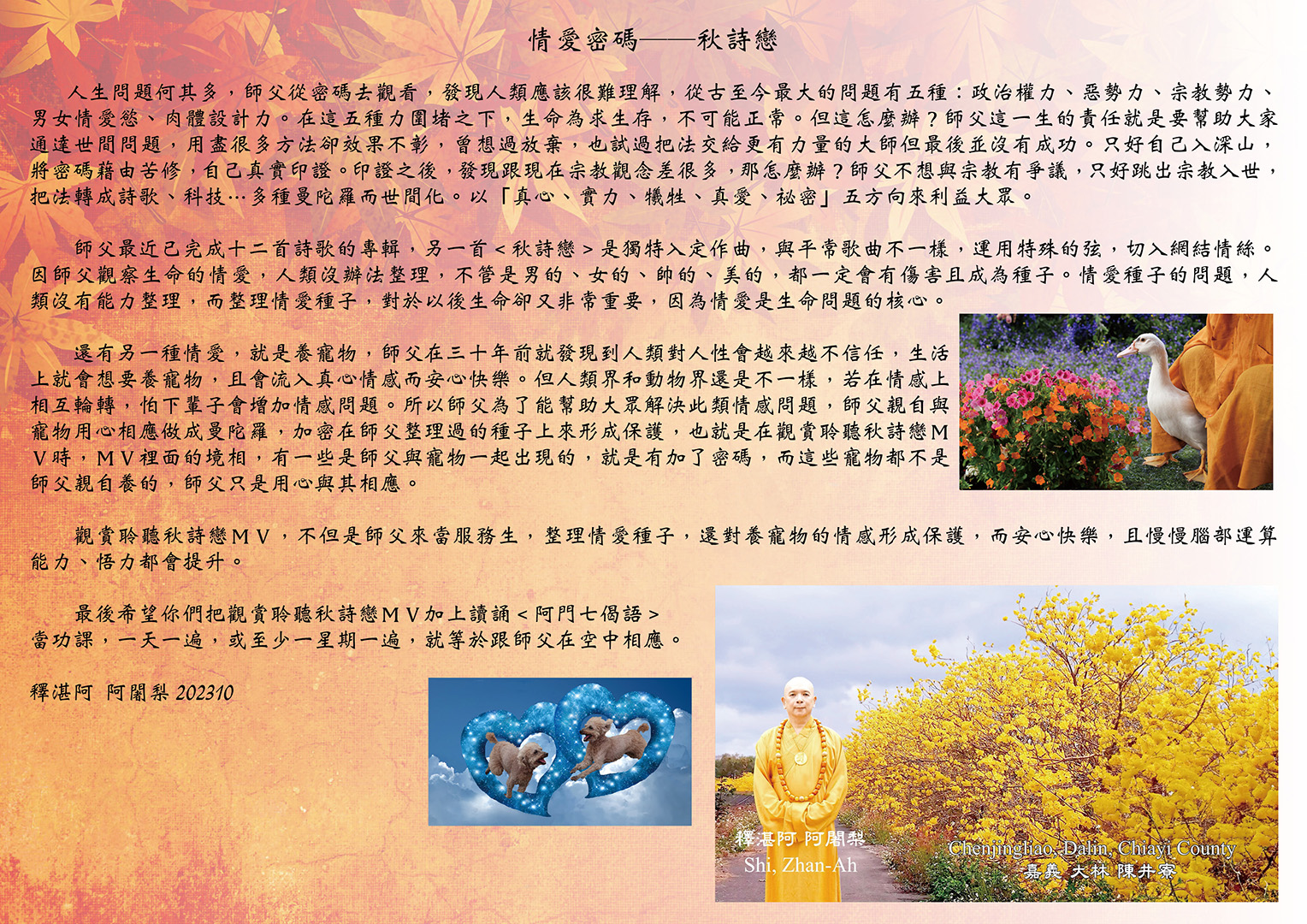 情愛密碼——秋詩戀

人生問題何其多，師父從密碼去觀看，發現人類應該很難理解，從古至今最大的問題有五種：政治權力、惡勢力、宗教勢力、男女情愛慾、肉體設計力。在這五種力圍堵之下，生命為求生存，不可能正常。但這怎麼辦？師父這一生的責任就是要幫助大家通達世間問題，用盡很多方法卻效果不彰，曾想過放棄，也試過把法交給更有力量的大師但最後並沒有成功。只好自己入深山，將密碼藉由苦修，自己真實印證。印證之後，發現跟現在宗教觀念差很多，那怎麼辦？師父不想與宗教有爭議，只好跳出宗教入世，把法轉成詩歌、科技…多種曼陀羅而世間化。以「真心、實力、犧牲、真愛、祕密」五方向來利益大眾。

師父最近已完成十二首詩歌的專輯，另一首＜秋詩戀＞是獨特入定作曲，與平常歌曲不一樣，運用特殊的弦，切入網結情絲。因師父觀察生命的情愛，人類沒辦法整理，不管是男的、女的、帥的、美的，都一定會有傷害且成為種子。情愛種子的問題，人類沒有能力整理，而整理情愛種子，對於以後生命卻又非常重要，因為情愛是生命問題的核心。

還有另一種情愛，就是養寵物，師父在三十年前就發現到人類對人性會越來越不信任，生活上就會想要養寵物，且會流入真心情感而安心快樂。但人類界和動物界還是不一樣，若在情感上相互輪轉，怕下輩子會增加情感問題。所以師父為了能幫助大眾解決此類情感問題，師父親自與寵物用心相應做成曼陀羅，加密在師父整理過的種子上來形成保護，也就是在觀賞聆聽秋詩戀MV時，MV裡面的境相，有一些是師父與寵物一起出現的，就是有加了密碼，而這些寵物都不是師父親自養的，師父只是用心與其相應。

觀賞聆聽秋詩戀MV，不但是師父來當服務生，整理情愛種子，還對養寵物的情感形成保護，而安心快樂，且慢慢腦部運算能力、悟力都會提升。

最後希望你們把觀賞聆聽秋詩戀MV加上讀誦＜阿門七偈語＞當功課，一天一遍，或至少一星期一遍，就等於跟師父在空中相應。

釋湛阿 阿闍梨 202310

釋湛阿 阿闍梨
Shi, Zhan-Ah

Chenjingliao, Dalin, Chiayi County
嘉義 大林 陳井寮